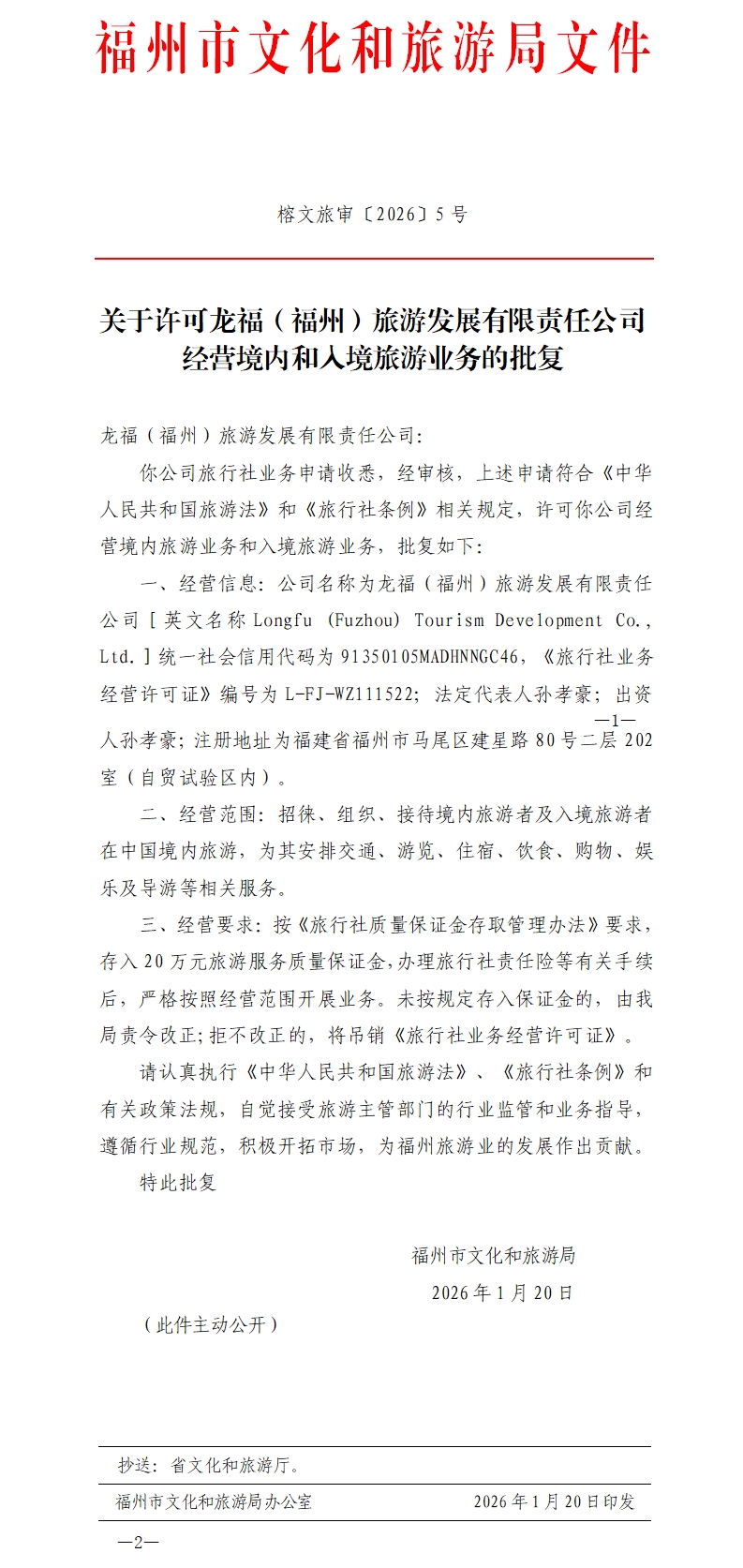 福州市文化和旅游局文件

榕文旅审〔2026〕5 号

关于许可龙福（福州）旅游发展有限责任公司经营境内和入境旅游业务的批复

龙福（福州）旅游发展有限责任公司：

你公司旅行社业务申请收悉，经审核，上述申请符合《中华人民共和国旅游法》和《旅行社条例》相关规定，许可你公司经营境内旅游业务和入境旅游业务，批复如下：

一、经营信息：公司名称为龙福（福州）旅游发展有限责任公司［英文名称 Longfu (Fuzhou) Tourism Development Co., Ltd.］统一社会信用代码为 91350105MADHNNGC46，《旅行社业务经营许可证》编号为 L-FJ-WZ111522；法定代表人孙孝豪；出资人孙孝豪；注册地址为福建省福州市马尾区建星路 80 号二层 202 室（自贸试验区内）。

—1—

二、经营范围：招徕、组织、接待境内旅游者及入境旅游者在中国境内旅游，为其安排交通、游览、住宿、饮食、购物、娱乐及导游等相关服务。

三、经营要求：按《旅行社质量保证金存取管理办法》要求，存入 20 万元旅游服务质量保证金，办理旅行社责任险等有关手续后，严格按照经营范围开展业务。未按规定存入保证金的，由我局责令改正；拒不改正的，将吊销《旅行社业务经营许可证》。

请认真执行《中华人民共和国旅游法》、《旅行社条例》和有关政策法规，自觉接受旅游主管部门的行业监管和业务指导，遵循行业规范，积极开拓市场，为福州旅游业的发展作出贡献。

特此批复

福州市文化和旅游局
2026 年 1 月 20 日

（此件主动公开）

抄送：省文化和旅游厅。

福州市文化和旅游局办公室　　2026 年 1 月 20 日印发

—2—